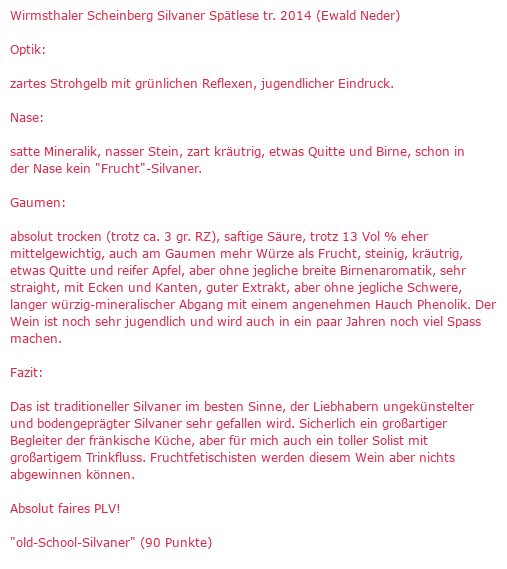 Wirmsthaler Scheinberg Silvaner Spätlese tr. 2014 (Ewald Neder)

Optik:

zartes Strohgelb mit grünlichen Reflexen, jugendlicher Eindruck.

Nase:

satte Mineralik, nasser Stein, zart kräutrig, etwas Quitte und Birne, schon in der Nase kein "Frucht"-Silvaner.

Gaumen:

absolut trocken (trotz ca. 3 gr. RZ), saftige Säure, trotz 13 Vol % eher mittelgewichtig, auch am Gaumen mehr Würze als Frucht, steinig, kräutrig, etwas Quitte und reifer Apfel, aber ohne jegliche breite Birnenaromatik, sehr straight, mit Ecken und Kanten, guter Extrakt, aber ohne jegliche Schwere, langer würzig-mineralischer Abgang mit einem angenehmen Hauch Phenolik. Der Wein ist noch sehr jugendlich und wird auch in ein paar Jahren noch viel Spass machen.

Fazit:

Das ist traditioneller Silvaner im besten Sinne, der Liebhabern ungekünstelter und bodengeprägter Silvaner sehr gefallen wird. Sicherlich ein großartiger Begleiter der fränkische Küche, aber für mich auch ein toller Solist mit großartigem Trinkfluss. Fruchtfetischisten werden diesem Wein aber nichts abgewinnen können.

Absolut faires PLV!

"old-School-Silvaner" (90 Punkte)